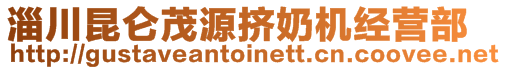 淄川昆仑茂源挤奶机经营部
http://gustaveantoinett.cn.coovee.net